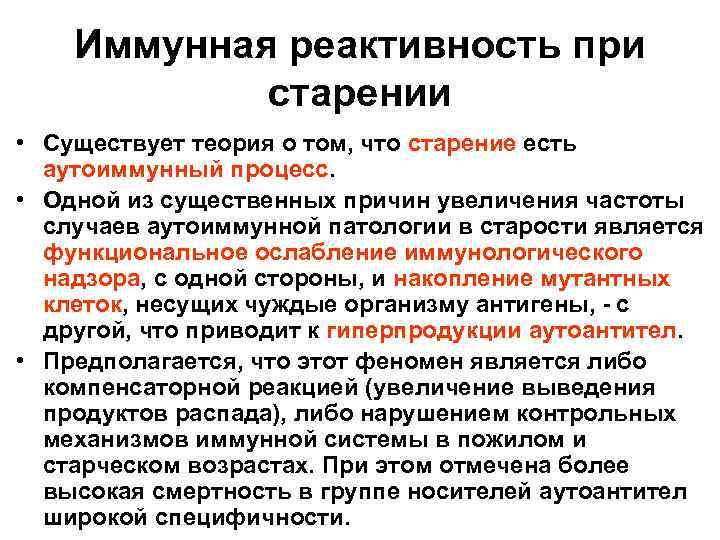 Иммунная реактивность при старении

• Существует теория о том, что старение есть аутоиммунный процесс.

• Одной из существенных причин увеличения частоты случаев аутоиммунной патологии в старости является функциональное ослабление иммунологического надзора, с одной стороны, и накопление мутантных клеток, несущих чуждые организму антигены, - с другой, что приводит к гиперпродукции аутоантител.

• Предполагается, что этот феномен является либо компенсаторной реакцией (увеличение выведения продуктов распада), либо нарушением контрольных механизмов иммунной системы в пожилом и старческом возрастах. При этом отмечена более высокая смертность в группе носителей аутоантител широкой специфичности.